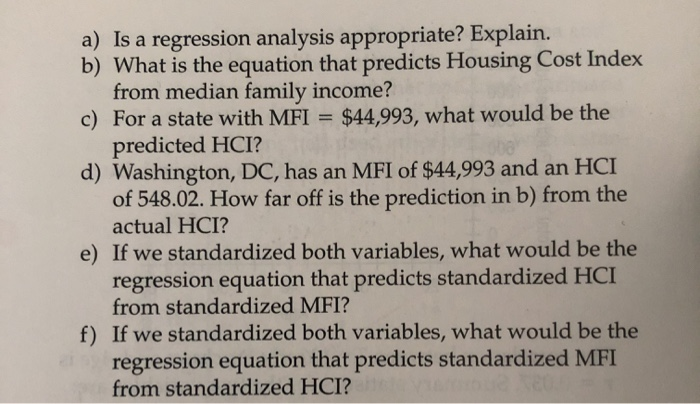 a) Is a regression analysis appropriate? Explain.
b) What is the equation that predicts Housing Cost Index from median family income?
c) For a state with MFI = \$44,993, what would be the predicted HCI?
d) Washington, DC, has an MFI of \$44,993 and an HCI of 548.02. How far off is the prediction in b) from the actual HCI?
e) If we standardized both variables, what would be the regression equation that predicts standardized HCI from standardized MFI?
f) If we standardized both variables, what would be the regression equation that predicts standardized MFI from standardized HCI?